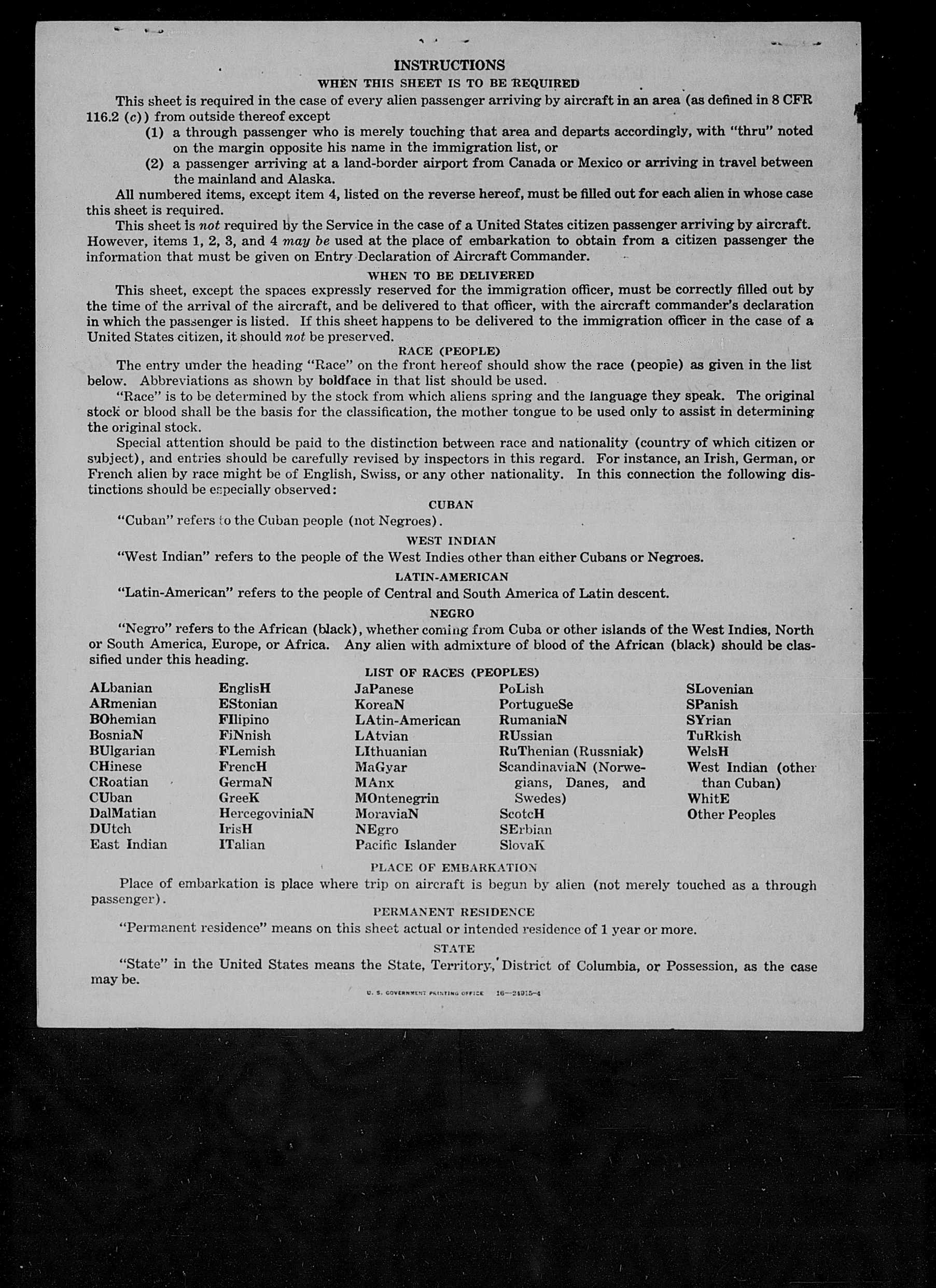 INSTRUCTIONS

WHEN THIS SHEET IS TO BE REQUIRED

This sheet is required in the case of every alien passenger arriving by aircraft in an area (as defined in 8 CFR 116.2 (c)) from outside thereof except

(1) a through passenger who is merely touching that area and departs accordingly, with "thru" noted on the margin opposite his name in the immigration list, or

(2) a passenger arriving at a land-border airport from Canada or Mexico or arriving in travel between the mainland and Alaska.

All numbered items, except item 4, listed on the reverse hereof, must be filled out for each alien in whose case this sheet is required.

This sheet is not required by the Service in the case of a United States citizen passenger arriving by aircraft. However, items 1, 2, 3, and 4 may be used at the place of embarkation to obtain from a citizen passenger the information that must be given on Entry Declaration of Aircraft Commander.

WHEN TO BE DELIVERED

This sheet, except the spaces expressly reserved for the immigration officer, must be correctly filled out by the time of the arrival of the aircraft, and be delivered to that officer, with the aircraft commander's declaration in which the passenger is listed. If this sheet happens to be delivered to the immigration officer in the case of a United States citizen, it should not be preserved.

RACE (PEOPLE)

The entry under the heading "Race" on the front hereof should show the race (people) as given in the list below. Abbreviations as shown by boldface in that list should be used.

"Race" is to be determined by the stock from which aliens spring and the language they speak. The original stock or blood shall be the basis for the classification, the mother tongue to be used only to assist in determining the original stock.

Special attention should be paid to the distinction between race and nationality (country of which citizen or subject), and entries should be carefully revised by inspectors in this regard. For instance, an Irish, German, or French alien by race might be of English, Swiss, or any other nationality. In this connection the following distinctions should be especially observed:

CUBAN

"Cuban" refers to the Cuban people (not Negroes).

WEST INDIAN

"West Indian" refers to the people of the West Indies other than either Cubans or Negroes.

LATIN-AMERICAN

"Latin-American" refers to the people of Central and South America of Latin descent.

NEGRO

"Negro" refers to the African (black), whether coming from Cuba or other islands of the West Indies, North or South America, Europe, or Africa. Any alien with admixture of blood of the African (black) should be classified under this heading.

LIST OF RACES (PEOPLES)

ALbanian
ARmenian
BOhemian
BosniaN
BUlgarian
CHinese
CRoatian
CUban
DalMatian
DUtch
East Indian

EnglisH
EStonian
FIlipino
FiNnish
FLemish
FrencH
GermaN
GreeK
HercegoviniaN
IrisH
ITalian

JaPanese
KoreaN
LAtin-American
LAtvian
LIthuanian
MaGyar
MAnx
MOntenegrin
MoraviaN
NEgro
Pacific Islander

PoLish
PortugueSe
RumaniaN
RUssian
RuThenian (Russniak)
ScandinaviaN (Norwegians, Danes, and Swedes)
ScotcH
SErbian
SlovaK

SLovenian
SPanish
SYrian
TuRkish
WelsH
West Indian (other than Cuban)
WhitE
Other Peoples

PLACE OF EMBARKATION

Place of embarkation is place where trip on aircraft is begun by alien (not merely touched as a through passenger).

PERMANENT RESIDENCE

"Permanent residence" means on this sheet actual or intended residence of 1 year or more.

STATE

"State" in the United States means the State, Territory, District of Columbia, or Possession, as the case may be.

U. S. GOVERNMENT PRINTING OFFICE 16—24915-4